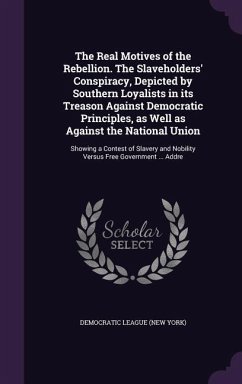 The Real Motives of the Rebellion. The Slaveholders' Conspiracy, Depicted by Southern Loyalists in its Treason Against Democratic Principles, as Well as Against the National Union

Showing a Contest of Slavery and Nobility Versus Free Government ... Addre

Scholar SELECT

DEMOCRATIC LEAGUE (NEW YORK)